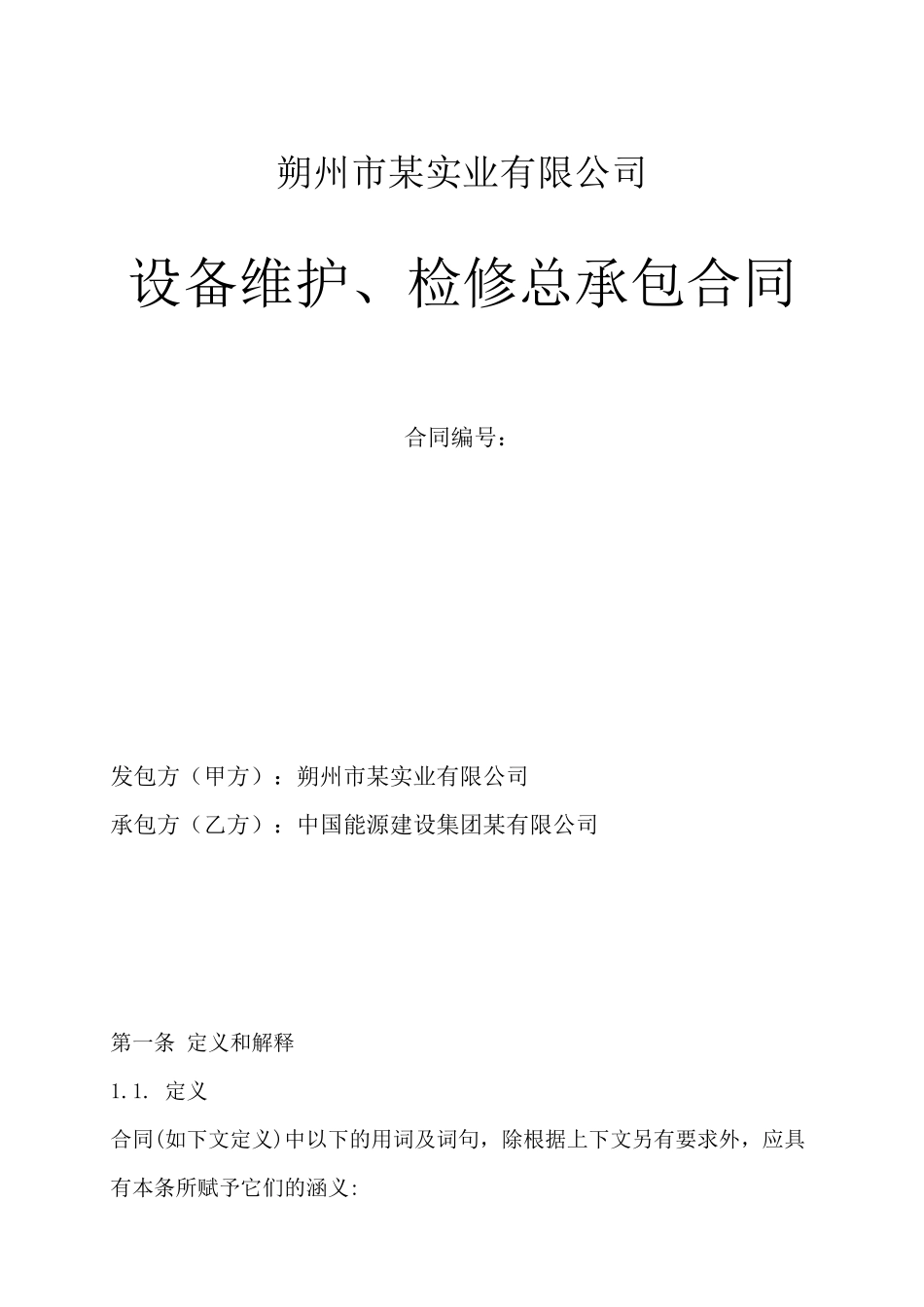 朔州市某实业有限公司

设备维护、检修总承包合同

合同编号：

发包方（甲方）：朔州市某实业有限公司

承包方（乙方）：中国能源建设集团某有限公司

第一条 定义和解释

1.1. 定义

合同(如下文定义)中以下的用词及词句，除根据上下文另有要求外，应具有本条所赋予它们的涵义: